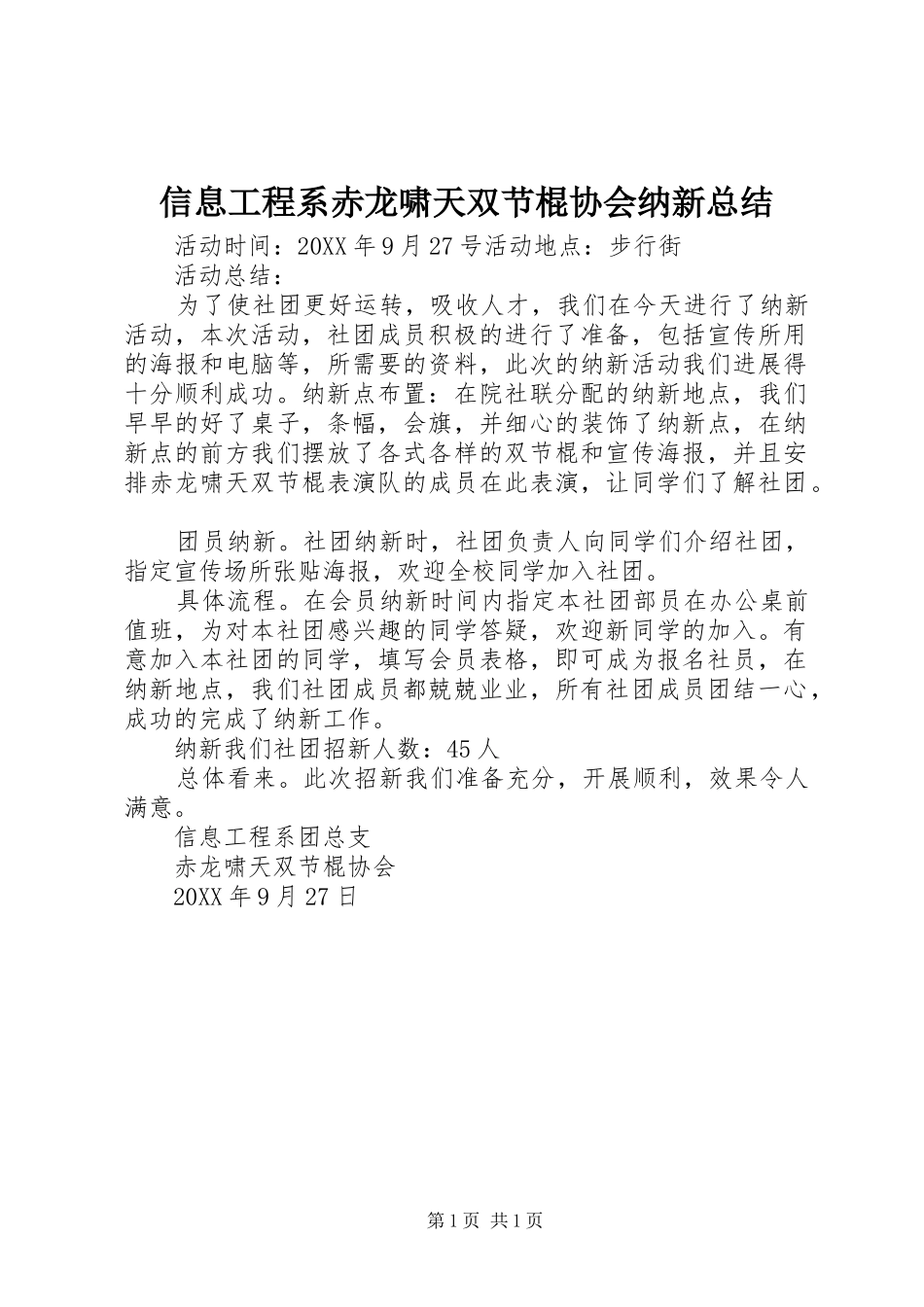 信息工程系赤龙啸天双节棍协会纳新总结

活动时间：20XX 年 9 月 27 号活动地点：步行街

活动总结：

为了使社团更好运转，吸收人才，我们在今天进行了纳新活动，本次活动，社团成员积极的进行了准备，包括宣传所用的海报和电脑等，所需要的资料，此次的纳新活动我们进展得十分顺利成功。纳新点布置：在院社联分配的纳新地点，我们早早的好了桌子，条幅，会旗，并细心的装饰了纳新点，在纳新点的前方我们摆放了各式各样的双节棍和宣传海报，并且安排赤龙啸天双节棍表演队的成员在此表演，让同学们了解社团。

团员纳新。社团纳新时，社团负责人向同学们介绍社团，指定宣传场所张贴海报，欢迎全校同学加入社团。

具体流程。在会员纳新时间内指定本社团部员在办公桌前值班，为对本社团感兴趣的同学答疑，欢迎新同学的加入。有意加入本社团的同学，填写会员表格，即可成为报名社员，在纳新地点，我们社团成员都兢兢业业，所有社团成员团结一心，成功的完成了纳新工作。

纳新我们社团招新人数：45 人

总体看来。此次招新我们准备充分，开展顺利，效果令人满意。

信息工程系团总支

赤龙啸天双节棍协会

20XX 年 9 月 27 日

第 1 页 共 1 页